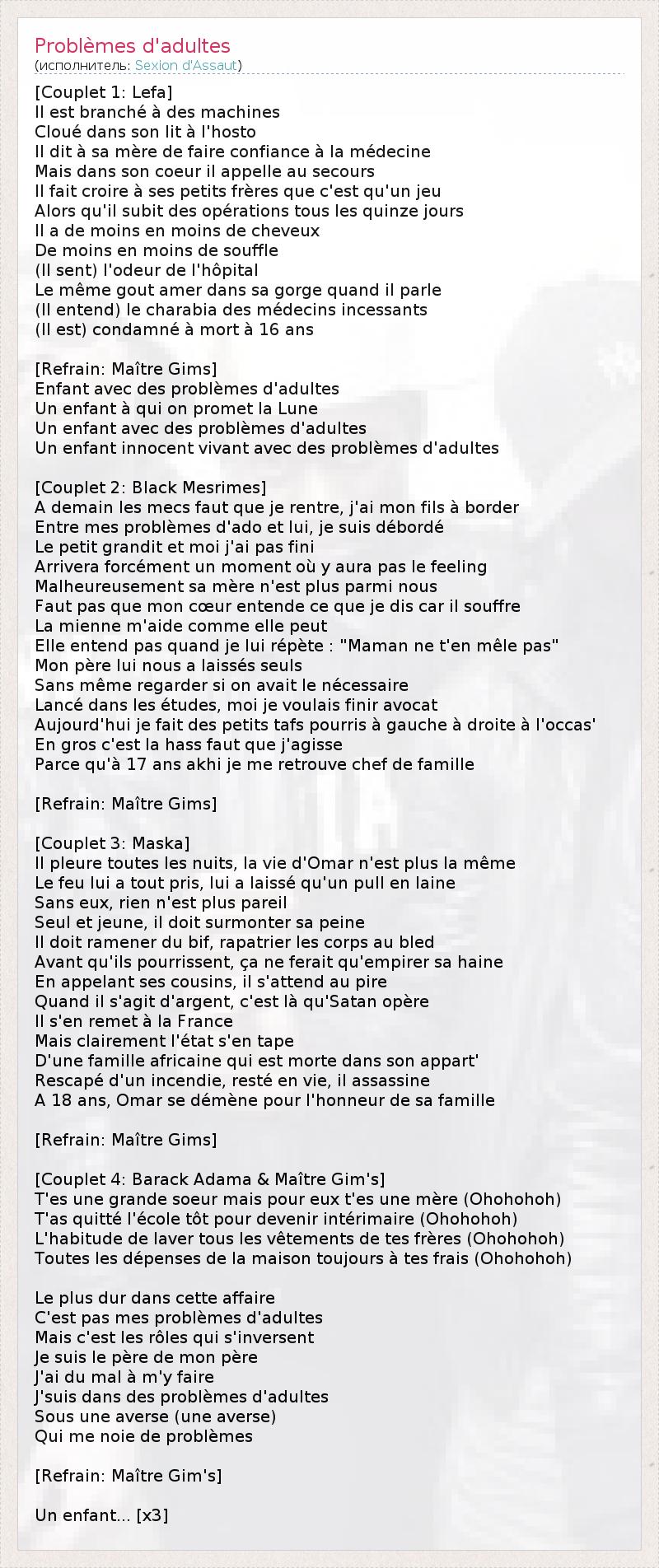 Problèmes d'adultes
(исполнитель: Sexion d'Assaut)

[Couplet 1: Lefa]
Il est branché à des machines
Cloué dans son lit à l'hosto
Il dit à sa mère de faire confiance à la médecine
Mais dans son coeur il appelle au secours
Il fait croire à ses petits frères que c'est qu'un jeu
Alors qu'il subit des opérations tous les quinze jours
Il a de moins en moins de cheveux
De moins en moins de souffle
(Il sent) l'odeur de l'hôpital
Le même gout amer dans sa gorge quand il parle
(Il entend) le charabia des médecins incessants
(Il est) condamné à mort à 16 ans

[Refrain: Maître Gims]
Enfant avec des problèmes d'adultes
Un enfant à qui on promet la Lune
Un enfant avec des problèmes d'adultes
Un enfant innocent vivant avec des problèmes d'adultes

[Couplet 2: Black Mesrimes]
A demain les mecs faut que je rentre, j'ai mon fils à border
Entre mes problèmes d'ado et lui, je suis débordé
Le petit grandit et moi j'ai pas fini
Arrivera forcément un moment où y aura pas le feeling
Malheureusement sa mère n'est plus parmi nous
Faut pas que mon cœur entende ce que je dis car il souffre
La mienne m'aide comme elle peut
Elle entend pas quand je lui répète : "Maman ne t'en mêle pas"
Mon père lui nous a laissés seuls
Sans même regarder si on avait le nécessaire
Lancé dans les études, moi je voulais finir avocat
Aujourd'hui je fait des petits tafs pourris à gauche à droite à l'occas'
En gros c'est la hass faut que j'agisse
Parce qu'à 17 ans akhi je me retrouve chef de famille

[Refrain: Maître Gims]

[Couplet 3: Maska]
Il pleure toutes les nuits, la vie d'Omar n'est plus la même
Le feu lui a tout pris, lui a laissé qu'un pull en laine
Sans eux, rien n'est plus pareil
Seul et jeune, il doit surmonter sa peine
Il doit ramener du bif, rapatrier les corps au bled
Avant qu'ils pourrissent, ça ne ferait qu'empirer sa haine
En appelant ses cousins, il s'attend au pire
Quand il s'agit d'argent, c'est là qu'Satan opère
Il s'en remet à la France
Mais clairement l'état s'en tape
D'une famille africaine qui est morte dans son appart'
Rescapé d'un incendie, resté en vie, il assassine
A 18 ans, Omar se démène pour l'honneur de sa famille

[Refrain: Maître Gims]

[Couplet 4: Barack Adama & Maître Gim's]
T'es une grande soeur mais pour eux t'es une mère (Ohohohoh)
T'as quitté l'école tôt pour devenir intérimaire (Ohohohoh)
L'habitude de laver tous les vêtements de tes frères (Ohohohoh)
Toutes les dépenses de la maison toujours à tes frais (Ohohohoh)

Le plus dur dans cette affaire
C'est pas mes problèmes d'adultes
Mais c'est les rôles qui s'inversent
Je suis le père de mon père
J'ai du mal à m'y faire
J'suis dans des problèmes d'adultes
Sous une averse (une averse)
Qui me noie de problèmes

[Refrain: Maître Gim's]

Un enfant... [x3]